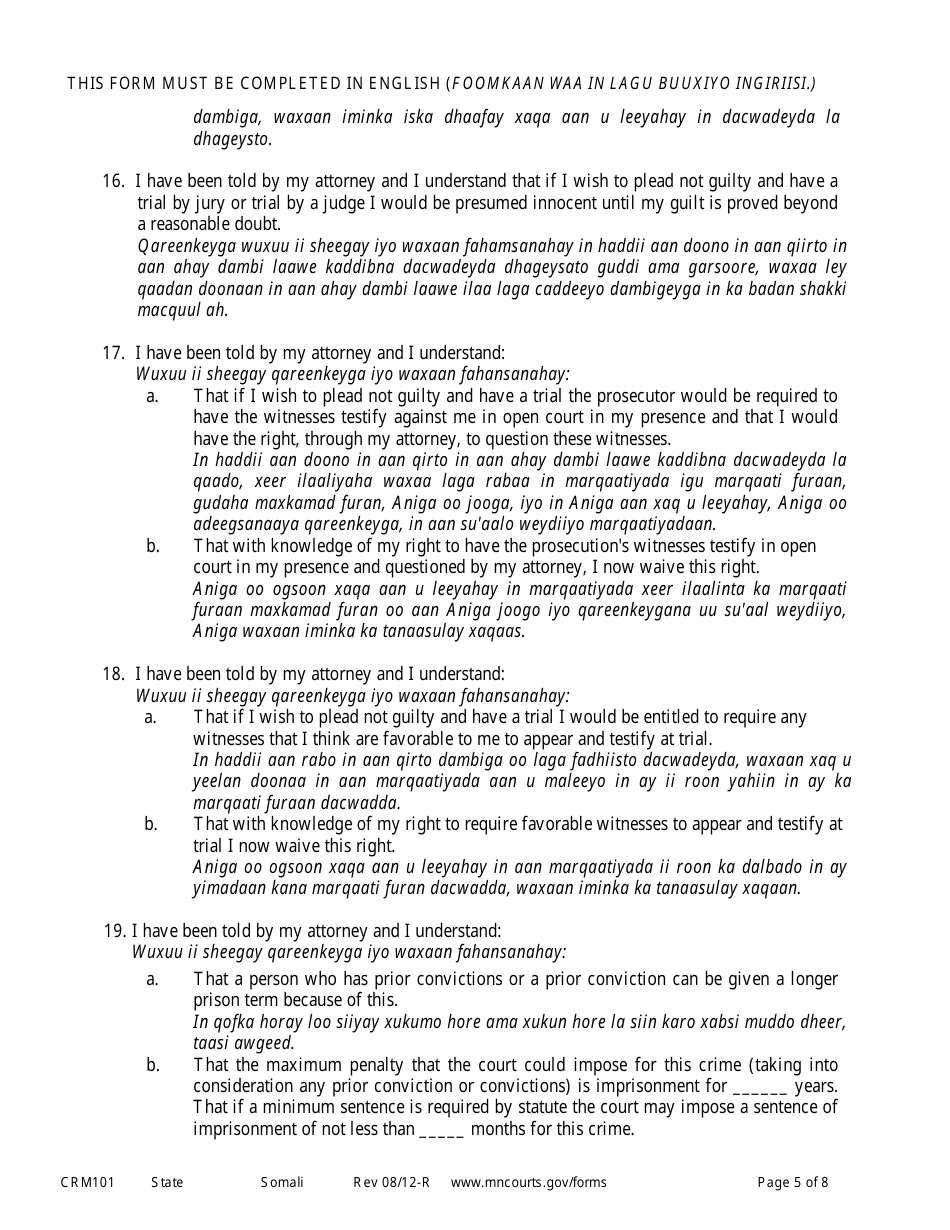 THIS FORM MUST BE COMPLETED IN ENGLISH (FOOMKAAN WAA IN LAGU BUUXIYO INGIRIISI.)

dambiga, waxaan iminka iska dhaafay xaqa aan u leeyahay in dacwadeyda la dhageysto.

16. I have been told by my attorney and I understand that if I wish to plead not guilty and have a trial by jury or trial by a judge I would be presumed innocent until my guilt is proved beyond a reasonable doubt.
Qareenkeyga wuxuu ii sheegay iyo waxaan fahamsanahay in haddii aan doono in aan qiirto in aan ahay dambi laawe kaddibna dacwadeyda dhageysato guddi ama garsoore, waxaa ley qaadan doonaan in aan ahay dambi laawe ilaa laga caddeeyo dambigeyga in ka badan shakki macquul ah.

17. I have been told by my attorney and I understand:
Wuxuu ii sheegay qareenkeyga iyo waxaan fahansanahay:
a. That if I wish to plead not guilty and have a trial the prosecutor would be required to have the witnesses testify against me in open court in my presence and that I would have the right, through my attorney, to question these witnesses.
In haddii aan doono in aan qirto in aan ahay dambi laawe kaddibna dacwadeyda la qaado, xeer ilaaliyaha waxaa laga rabaa in marqaatiyada igu marqaati furaan, gudaha maxkamad furan, Aniga oo jooga, iyo in Aniga aan xaq u leeyahay, Aniga oo adeegsanaaya qareenkeyga, in aan su'aalo weydiiyo marqaatiyadaan.
b. That with knowledge of my right to have the prosecution's witnesses testify in open court in my presence and questioned by my attorney, I now waive this right.
Aniga oo ogsoon xaqa aan u leeyahay in marqaatiyada xeer ilaalinta ka marqaati furaan maxkamad furan oo aan Aniga joogo iyo qareenkeygana uu su'aal weydiiyo, Aniga waxaan iminka ka tanaasulay xaqaas.

18. I have been told by my attorney and I understand:
Wuxuu ii sheegay qareenkeyga iyo waxaan fahansanahay:
a. That if I wish to plead not guilty and have a trial I would be entitled to require any witnesses that I think are favorable to me to appear and testify at trial.
In haddii aan rabo in aan qirto dambiga oo laga fadhiisto dacwadeyda, waxaan xaq u yeelan doonaa in aan marqaatiyada aan u maleeyo in ay ii roon yahiin in ay ka marqaati furaan dacwadda.
b. That with knowledge of my right to require favorable witnesses to appear and testify at trial I now waive this right.
Aniga oo ogsoon xaqa aan u leeyahay in aan marqaatiyada ii roon ka dalbado in ay yimadaan kana marqaati furan dacwadda, waxaan iminka ka tanaasulay xaqaan.

19. I have been told by my attorney and I understand:
Wuxuu ii sheegay qareenkeyga iyo waxaan fahansanahay:
a. That a person who has prior convictions or a prior conviction can be given a longer prison term because of this.
In qofka horay loo siiyay xukumo hore ama xukun hore la siin karo xabsi muddo dheer, taasi awgeed.
b. That the maximum penalty that the court could impose for this crime (taking into consideration any prior conviction or convictions) is imprisonment for ______ years. That if a minimum sentence is required by statute the court may impose a sentence of imprisonment of not less than _____ months for this crime.

CRM101 State Somali Rev 08/12-R www.mncourts.gov/forms Page 5 of 8